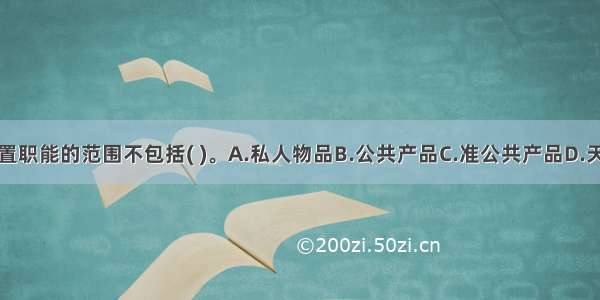 置职能的范围不包括( )。A.私人物品B.公共产品C.准公共产品D.天

©200zi.50zi.cn